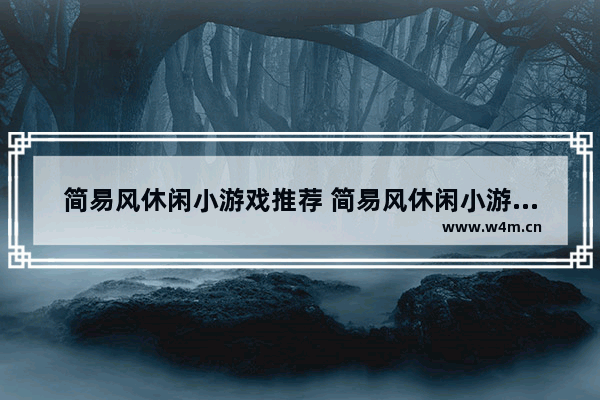 简易风休闲小游戏推荐 简易风休闲小游...

www.w4m.cn